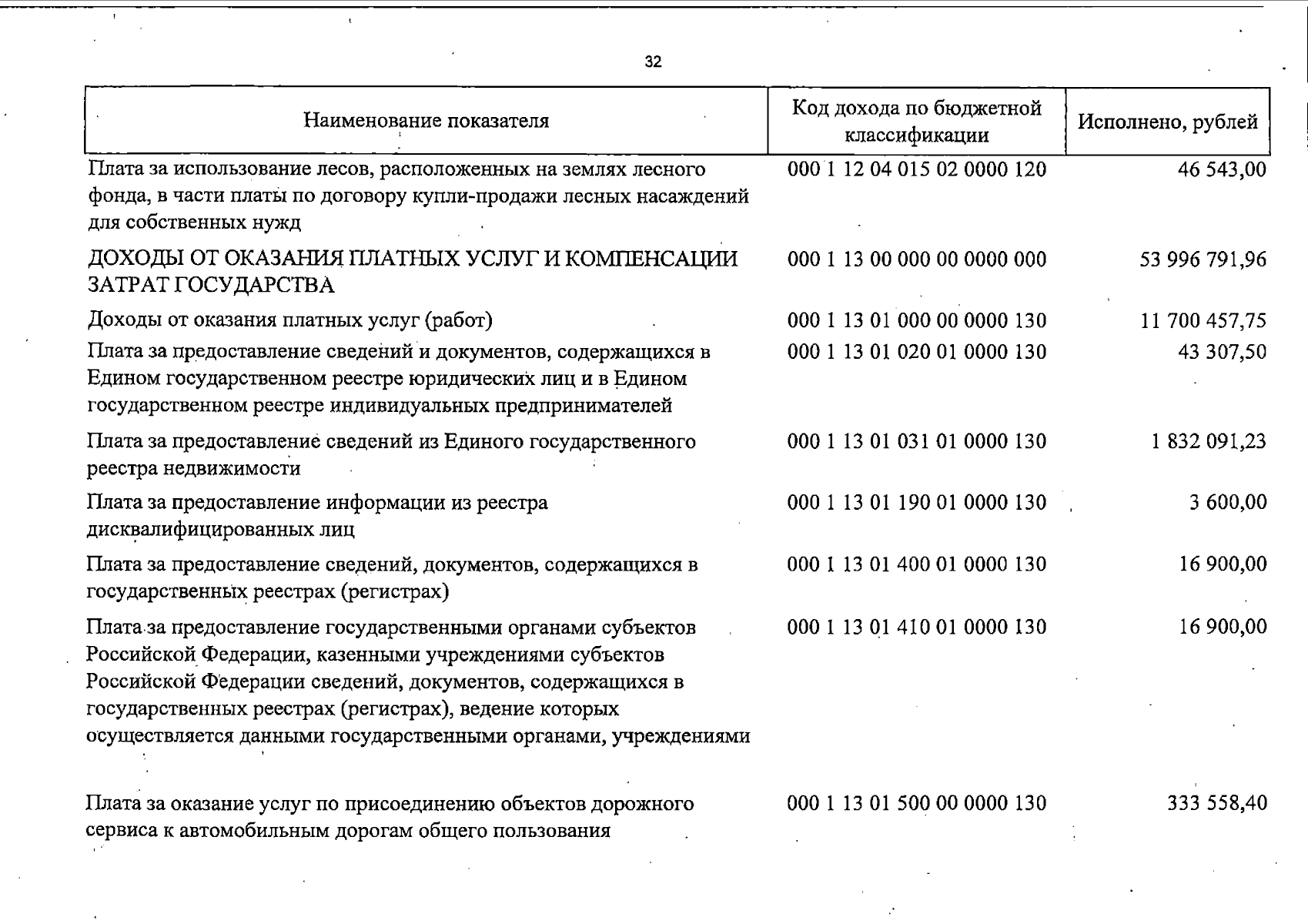 32

| Наименование показателя | Код дохода по бюджетной классификации | Исполнено, рублей |
|---|---|---|
| Плата за использование лесов, расположенных на землях лесного фонда, в части платы по договору купли-продажи лесных насаждений для собственных нужд | 000 1 12 04 015 02 0000 120 | 46 543,00 |
| ДОХОДЫ ОТ ОКАЗАНИЯ ПЛАТНЫХ УСЛУГ И КОМПЕНСАЦИИ ЗАТРАТ ГОСУДАРСТВА | 000 1 13 00 000 00 0000 000 | 53 996 791,96 |
| Доходы от оказания платных услуг (работ) | 000 1 13 01 000 00 0000 130 | 11 700 457,75 |
| Плата за предоставление сведений и документов, содержащихся в Едином государственном реестре юридических лиц и в Едином государственном реестре индивидуальных предпринимателей | 000 1 13 01 020 01 0000 130 | 43 307,50 |
| Плата за предоставление сведений из Единого государственного реестра недвижимости | 000 1 13 01 031 01 0000 130 | 1 832 091,23 |
| Плата за предоставление информации из реестра дисквалифицированных лиц | 000 1 13 01 190 01 0000 130 | 3 600,00 |
| Плата за предоставление сведений, документов, содержащихся в государственных реестрах (регистрах) | 000 1 13 01 400 01 0000 130 | 16 900,00 |
| Плата за предоставление государственными органами субъектов Российской Федерации, казенными учреждениями субъектов Российской Федерации сведений, документов, содержащихся в государственных реестрах (регистрах), ведение которых осуществляется данными государственными органами, учреждениями | 000 1 13 01 410 01 0000 130 | 16 900,00 |
| Плата за оказание услуг по присоединению объектов дорожного сервиса к автомобильным дорогам общего пользования | 000 1 13 01 500 00 0000 130 | 333 558,40 |